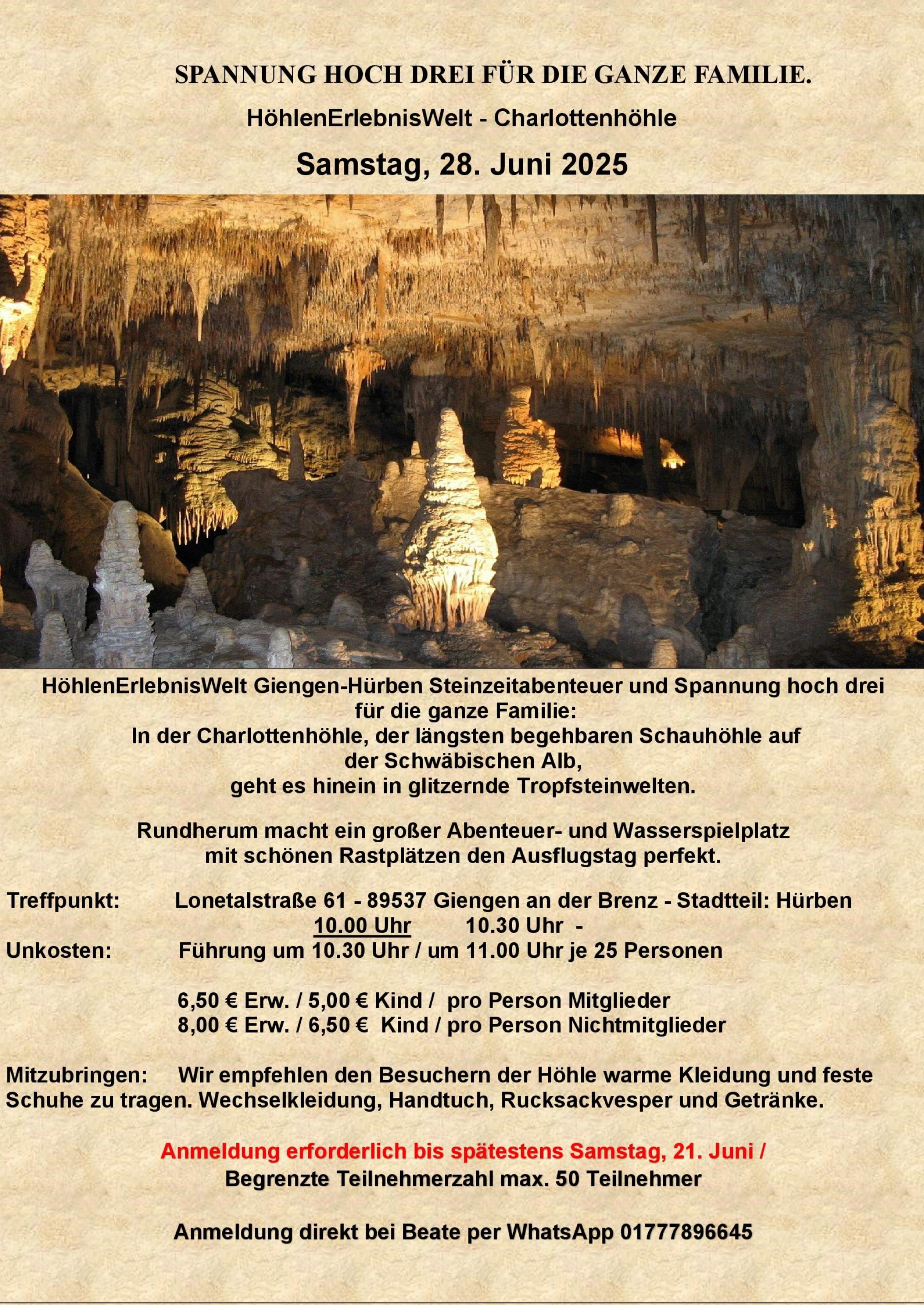 SPANNUNG HOCH DREI FÜR DIE GANZE FAMILIE.

HöhlenErlebnisWelt - Charlottenhöhle

Samstag, 28. Juni 2025

HöhlenErlebnisWelt Giengen-Hürben Steinzeitabenteuer und Spannung hoch drei für die ganze Familie:
In der Charlottenhöhle, der längsten begehbaren Schauhöhle auf der Schwäbischen Alb,
geht es hinein in glitzernde Tropfsteinwelten.

Rundherum macht ein großer Abenteuer- und Wasserspielplatz mit schönen Rastplätzen den Ausflugstag perfekt.

Treffpunkt: Lonetalstraße 61 - 89537 Giengen an der Brenz - Stadtteil: Hürben
10.00 Uhr 10.30 Uhr -
Unkosten: Führung um 10.30 Uhr / um 11.00 Uhr je 25 Personen

6,50 € Erw. / 5,00 € Kind / pro Person Mitglieder
8,00 € Erw. / 6,50 € Kind / pro Person Nichtmitglieder

Mitzubringen: Wir empfehlen den Besuchern der Höhle warme Kleidung und feste Schuhe zu tragen. Wechselkleidung, Handtuch, Rucksackvesper und Getränke.

Anmeldung erforderlich bis spätestens Samstag, 21. Juni /
Begrenzte Teilnehmerzahl max. 50 Teilnehmer

Anmeldung direkt bei Beate per WhatsApp 01777896645